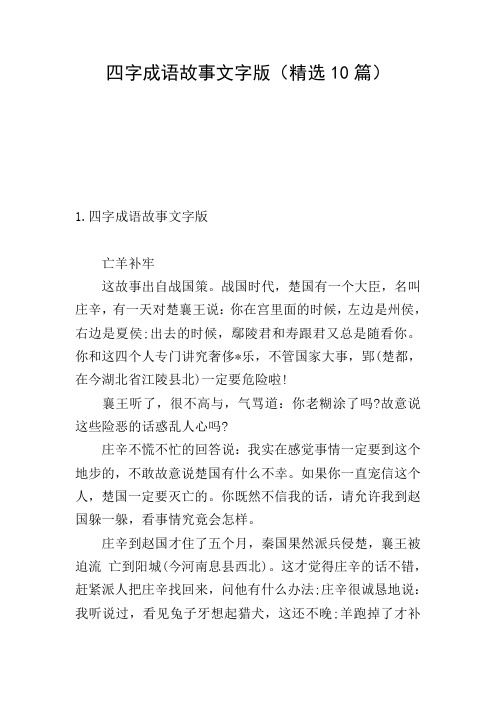 四字成语故事文字版（精选10篇）

1.四字成语故事文字版

亡羊补牢

这故事出自战国策。战国时代，楚国有一个大臣，名叫庄辛，有一天对楚襄王说：你在宫里面的时候，左边是州侯，右边是夏侯;出去的时候，鄢陵君和寿跟君又总是随看你。你和这四个人专门讲究奢侈*乐，不管国家大事，郢(楚都，在今湖北省江陵县北)一定要危险啦!

襄王听了，很不高与，气骂道：你老糊涂了吗?故意说这些险恶的话惑乱人心吗?

庄辛不慌不忙的回答说：我实在感觉事情一定要到这个地步的，不敢故意说楚国有什么不幸。如果你一直宠信这个人，楚国一定要灭亡的。你既然不信我的话，请允许我到赵国躲一躲，看事情究竟会怎样。

庄辛到赵国才住了五个月，秦国果然派兵侵楚，襄王被迫流 亡到阳城(今河南息县西北)。这才觉得庄辛的话不错，赶紧派人把庄辛找回来，问他有什么办法;庄辛很诚恳地说：我听说过，看见兔子牙想起猎犬，这还不晚;羊跑掉了才补